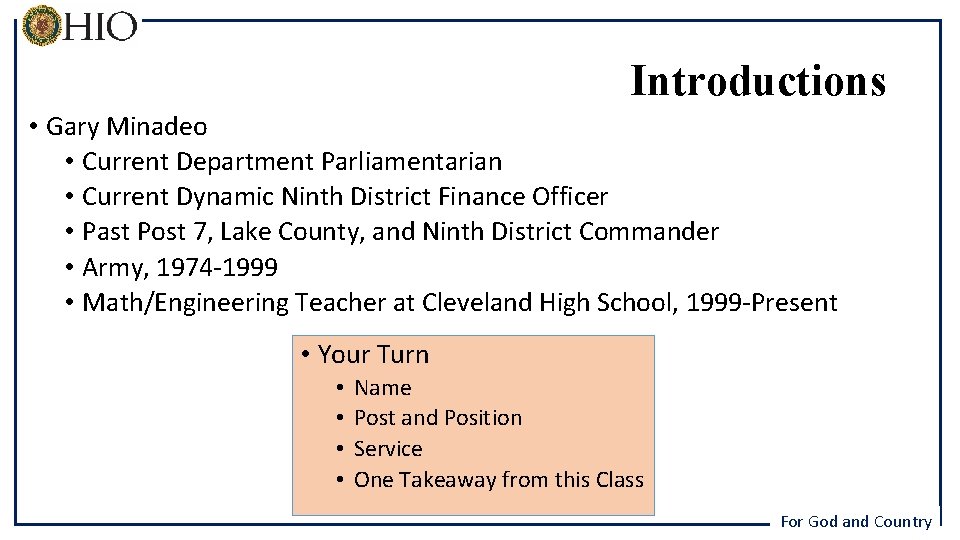 OHIO

Introductions

• Gary Minadeo
  • Current Department Parliamentarian
  • Current Dynamic Ninth District Finance Officer
  • Past Post 7, Lake County, and Ninth District Commander
  • Army, 1974-1999
  • Math/Engineering Teacher at Cleveland High School, 1999-Present

• Your Turn
  • Name
  • Post and Position
  • Service
  • One Takeaway from this Class

For God and Country